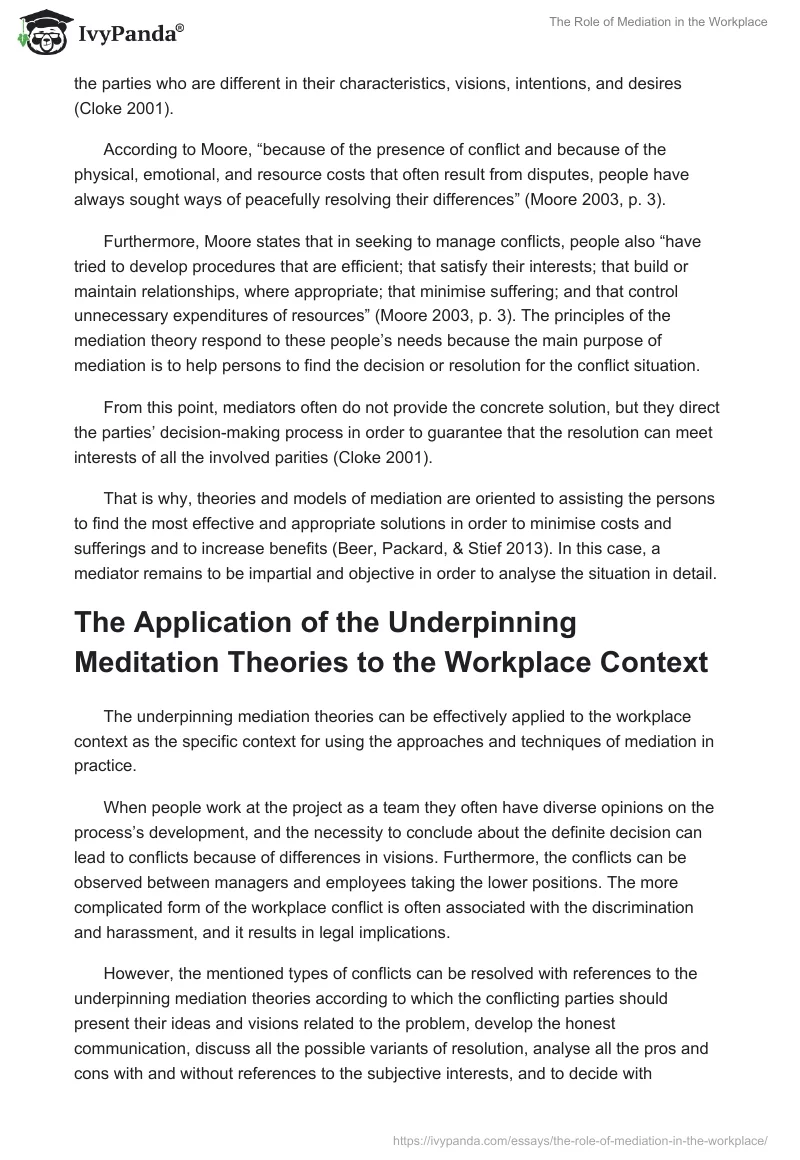 IvyPanda®

The Role of Mediation in the Workplace

the parties who are different in their characteristics, visions, intentions, and desires (Cloke 2001).

According to Moore, “because of the presence of conflict and because of the physical, emotional, and resource costs that often result from disputes, people have always sought ways of peacefully resolving their differences” (Moore 2003, p. 3).

Furthermore, Moore states that in seeking to manage conflicts, people also “have tried to develop procedures that are efficient; that satisfy their interests; that build or maintain relationships, where appropriate; that minimise suffering; and that control unnecessary expenditures of resources” (Moore 2003, p. 3). The principles of the mediation theory respond to these people’s needs because the main purpose of mediation is to help persons to find the decision or resolution for the conflict situation.

From this point, mediators often do not provide the concrete solution, but they direct the parties’ decision-making process in order to guarantee that the resolution can meet interests of all the involved parities (Cloke 2001).

That is why, theories and models of mediation are oriented to assisting the persons to find the most effective and appropriate solutions in order to minimise costs and sufferings and to increase benefits (Beer, Packard, & Stief 2013). In this case, a mediator remains to be impartial and objective in order to analyse the situation in detail.

The Application of the Underpinning Meditation Theories to the Workplace Context

The underpinning mediation theories can be effectively applied to the workplace context as the specific context for using the approaches and techniques of mediation in practice.

When people work at the project as a team they often have diverse opinions on the process’s development, and the necessity to conclude about the definite decision can lead to conflicts because of differences in visions. Furthermore, the conflicts can be observed between managers and employees taking the lower positions. The more complicated form of the workplace conflict is often associated with the discrimination and harassment, and it results in legal implications.

However, the mentioned types of conflicts can be resolved with references to the underpinning mediation theories according to which the conflicting parties should present their ideas and visions related to the problem, develop the honest communication, discuss all the possible variants of resolution, analyse all the pros and cons with and without references to the subjective interests, and to decide with

https://ivypanda.com/essays/the-role-of-mediation-in-the-workplace/